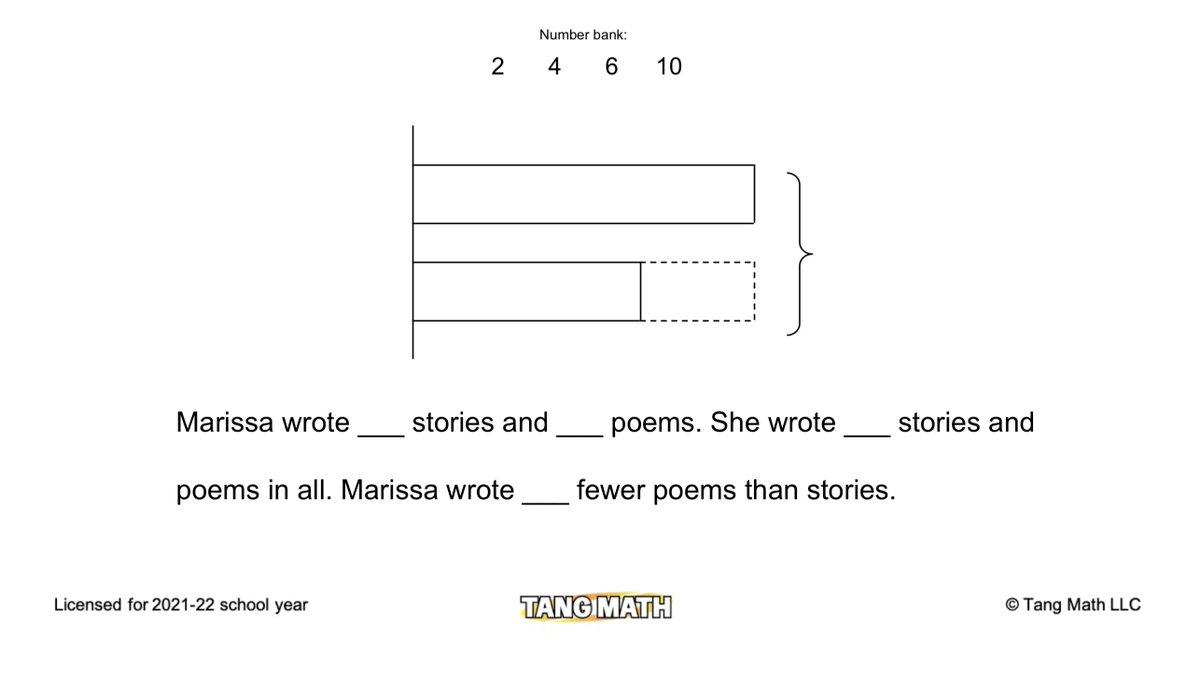 Number bank:

2 4 6 10

Marissa wrote ____ stories and ____ poems. She wrote ____ stories and poems in all. Marissa wrote ____ fewer poems than stories.

Licensed for 2021-22 school year

TANG MATH

© Tang Math LLC